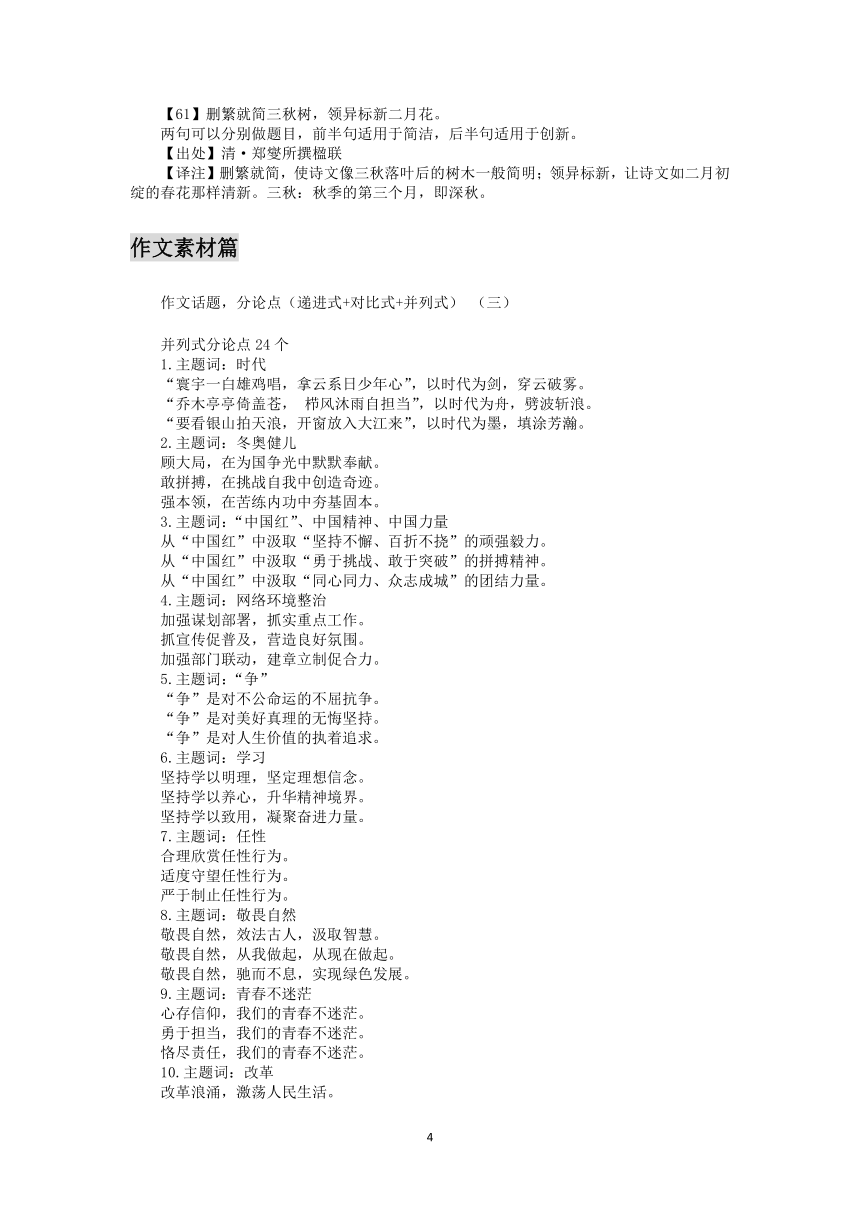 【61】删繁就简三秋树，领异标新二月花。
两句可以分别做题目，前半句适用于简洁，后半句适用于创新。
【出处】清·郑燮所撰楹联
【译注】删繁就简，使诗文像三秋落叶后的树木一般简明；领异标新，让诗文如二月初绽的春花那样清新。三秋：秋季的第三个月，即深秋。

作文素材篇

作文话题，分论点（递进式+对比式+并列式）（三）

并列式分论点 24 个
1.主题词：时代
“寰宇一白雄鸡唱，拿云系日少年心”，以时代为剑，穿云破雾。
“乔木亭亭倚盖苍， 栉风沐雨自担当”，以时代为舟，劈波斩浪。
“要看银山拍天浪，开窗放入大江来”，以时代为墨，填涂芳瀚。
2.主题词：冬奥健儿
顾大局，在为国争光中默默奉献。
敢拼搏，在挑战自我中创造奇迹。
强本领，在苦练内功中夯基固本。
3.主题词：“中国红”、中国精神、中国力量
从“中国红”中汲取“坚持不懈、百折不挠”的顽强毅力。
从“中国红”中汲取“勇于挑战、敢于突破”的拼搏精神。
从“中国红”中汲取“同心同力、众志成城”的团结力量。
4.主题词：网络环境整治
加强谋划部署，抓实重点工作。
抓宣传促普及，营造良好氛围。
加强部门联动，建章立制促合力。
5.主题词：“争”
“争”是对不公命运的不屈抗争。
“争”是对美好真理的无悔坚持。
“争”是对人生价值的执着追求。
6.主题词：学习
坚持学以明理，坚定理想信念。
坚持学以养心，升华精神境界。
坚持学以致用，凝聚奋进力量。
7.主题词：任性
合理欣赏任性行为。
适度守望任性行为。
严于制止任性行为。
8.主题词：敬畏自然
敬畏自然，效法古人，汲取智慧。
敬畏自然，从我做起，从现在做起。
敬畏自然，驰而不息，实现绿色发展。
9.主题词：青春不迷茫
心存信仰，我们的青春不迷茫。
勇于担当，我们的青春不迷茫。
恪尽责任，我们的青春不迷茫。
10.主题词：改革
改革浪涌，激荡人民生活。

4